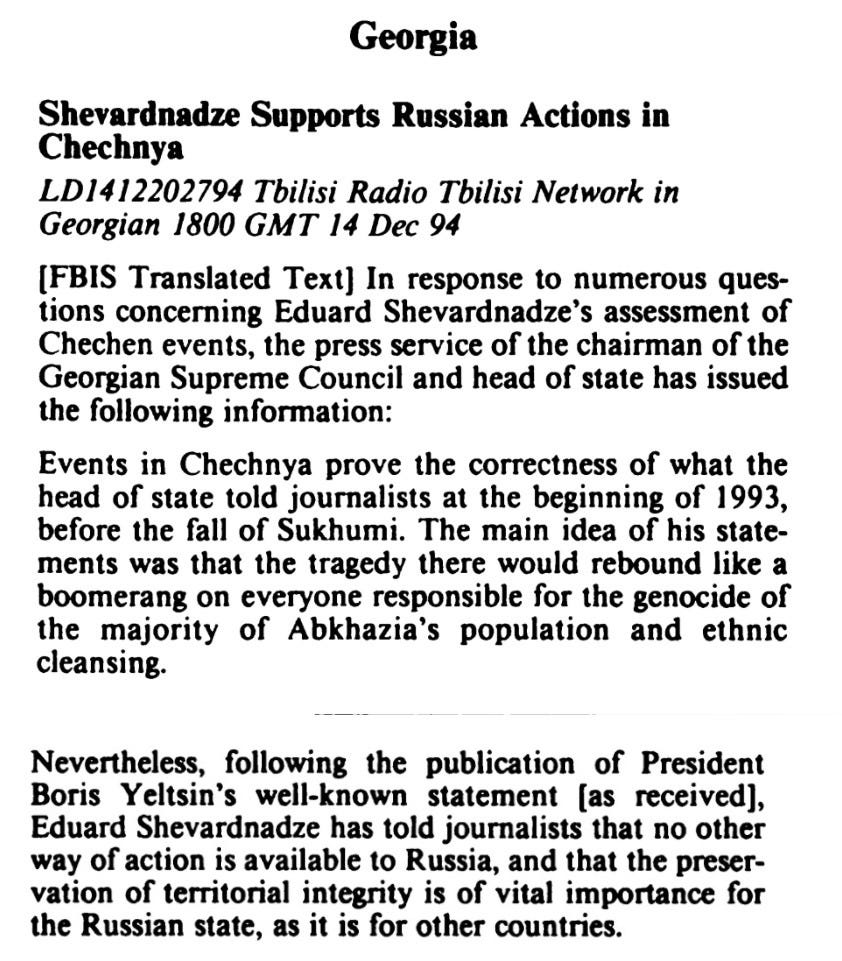 Georgia

Shevardnadze Supports Russian Actions in Chechnya

LD1412202794 Tbilisi Radio Tbilisi Network in Georgian 1800 GMT 14 Dec 94

[FBIS Translated Text] In response to numerous questions concerning Eduard Shevardnadze's assessment of Chechen events, the press service of the chairman of the Georgian Supreme Council and head of state has issued the following information:

Events in Chechnya prove the correctness of what the head of state told journalists at the beginning of 1993, before the fall of Sukhumi. The main idea of his statements was that the tragedy there would rebound like a boomerang on everyone responsible for the genocide of the majority of Abkhazia's population and ethnic cleansing.

Nevertheless, following the publication of President Boris Yeltsin's well-known statement [as received], Eduard Shevardnadze has told journalists that no other way of action is available to Russia, and that the preservation of territorial integrity is of vital importance for the Russian state, as it is for other countries.